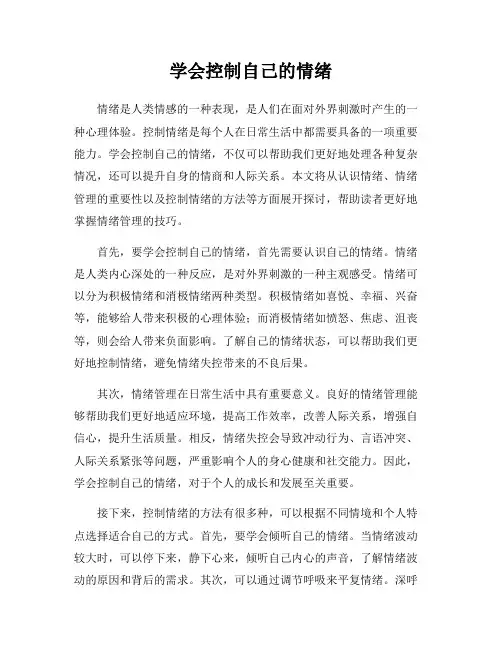 学会控制自己的情绪

情绪是人类情感的一种表现，是人们在面对外界刺激时产生的一种心理体验。控制情绪是每个人在日常生活中都需要具备的一项重要能力。学会控制自己的情绪，不仅可以帮助我们更好地处理各种复杂情况，还可以提升自身的情商和人际关系。本文将从认识情绪、情绪管理的重要性以及控制情绪的方法等方面展开探讨，帮助读者更好地掌握情绪管理的技巧。

首先，要学会控制自己的情绪，首先需要认识自己的情绪。情绪是人类内心深处的一种反应，是对外界刺激的一种主观感受。情绪可以分为积极情绪和消极情绪两种类型。积极情绪如喜悦、幸福、兴奋等，能够给人带来积极的心理体验；而消极情绪如愤怒、焦虑、沮丧等，则会给人带来负面影响。了解自己的情绪状态，可以帮助我们更好地控制情绪，避免情绪失控带来的不良后果。

其次，情绪管理在日常生活中具有重要意义。良好的情绪管理能够帮助我们更好地适应环境，提高工作效率，改善人际关系，增强自信心，提升生活质量。相反，情绪失控会导致冲动行为、言语冲突、人际关系紧张等问题，严重影响个人的身心健康和社交能力。因此，学会控制自己的情绪，对于个人的成长和发展至关重要。

接下来，控制情绪的方法有很多种，可以根据不同情境和个人特点选择适合自己的方式。首先，要学会倾听自己的情绪。当情绪波动较大时，可以停下来，静下心来，倾听自己内心的声音，了解情绪波动的原因和背后的需求。其次，可以通过调节呼吸来平复情绪。深呼